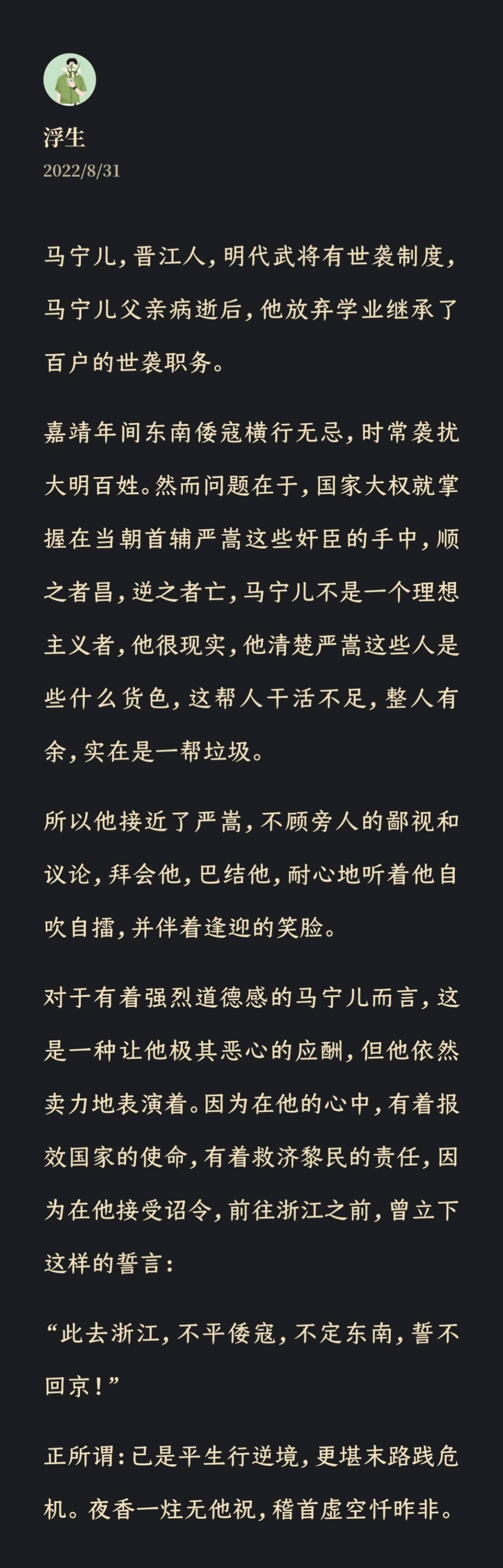 浮生
2022/8/31

马宁儿，晋江人，明代武将有世袭制度，马宁儿父亲病逝后，他放弃学业继承了百户的世袭职务。

嘉靖年间东南倭寇横行无忌，时常袭扰大明百姓。然而问题在于，国家大权就掌握在当朝首辅严嵩这些奸臣的手中，顺之者昌，逆之者亡，马宁儿不是一个理想主义者，他很现实，他清楚严嵩这些人是些什么货色，这帮人干活不足，整人有余，实在是一帮垃圾。

所以他接近了严嵩，不顾旁人的鄙视和议论，拜会他，巴结他，耐心地听着他自吹自擂，并伴着逢迎的笑脸。

对于有着强烈道德感的马宁儿而言，这是一种让他极其恶心的应酬，但他依然卖力地表演着。因为在他的心中，有着报效国家的使命，有着救济黎民的责任，因为在他接受诏令，前往浙江之前，曾立下这样的誓言：

“此去浙江，不平倭寇，不定东南，誓不回京！”

正所谓：已是平生行逆境，更堪末路践危机。夜香一炷无他祝，稽首虚空忏昨非。